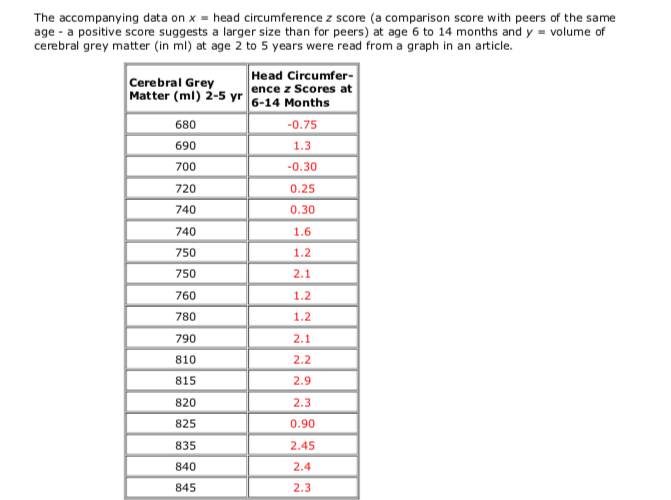 The accompanying data on $x$ = head circumference $z$ score (a comparison score with peers of the same age - a positive score suggests a larger size than for peers) at age 6 to 14 months and $y$ = volume of cerebral grey matter (in ml) at age 2 to 5 years were read from a graph in an article.

| Cerebral Grey Matter (ml) 2-5 yr | Head Circumference $z$ Scores at 6-14 Months |
|---|---|
| 680 | -0.75 |
| 690 | 1.3 |
| 700 | -0.30 |
| 720 | 0.25 |
| 740 | 0.30 |
| 740 | 1.6 |
| 750 | 1.2 |
| 750 | 2.1 |
| 760 | 1.2 |
| 780 | 1.2 |
| 790 | 2.1 |
| 810 | 2.2 |
| 815 | 2.9 |
| 820 | 2.3 |
| 825 | 0.90 |
| 835 | 2.45 |
| 840 | 2.4 |
| 845 | 2.3 |